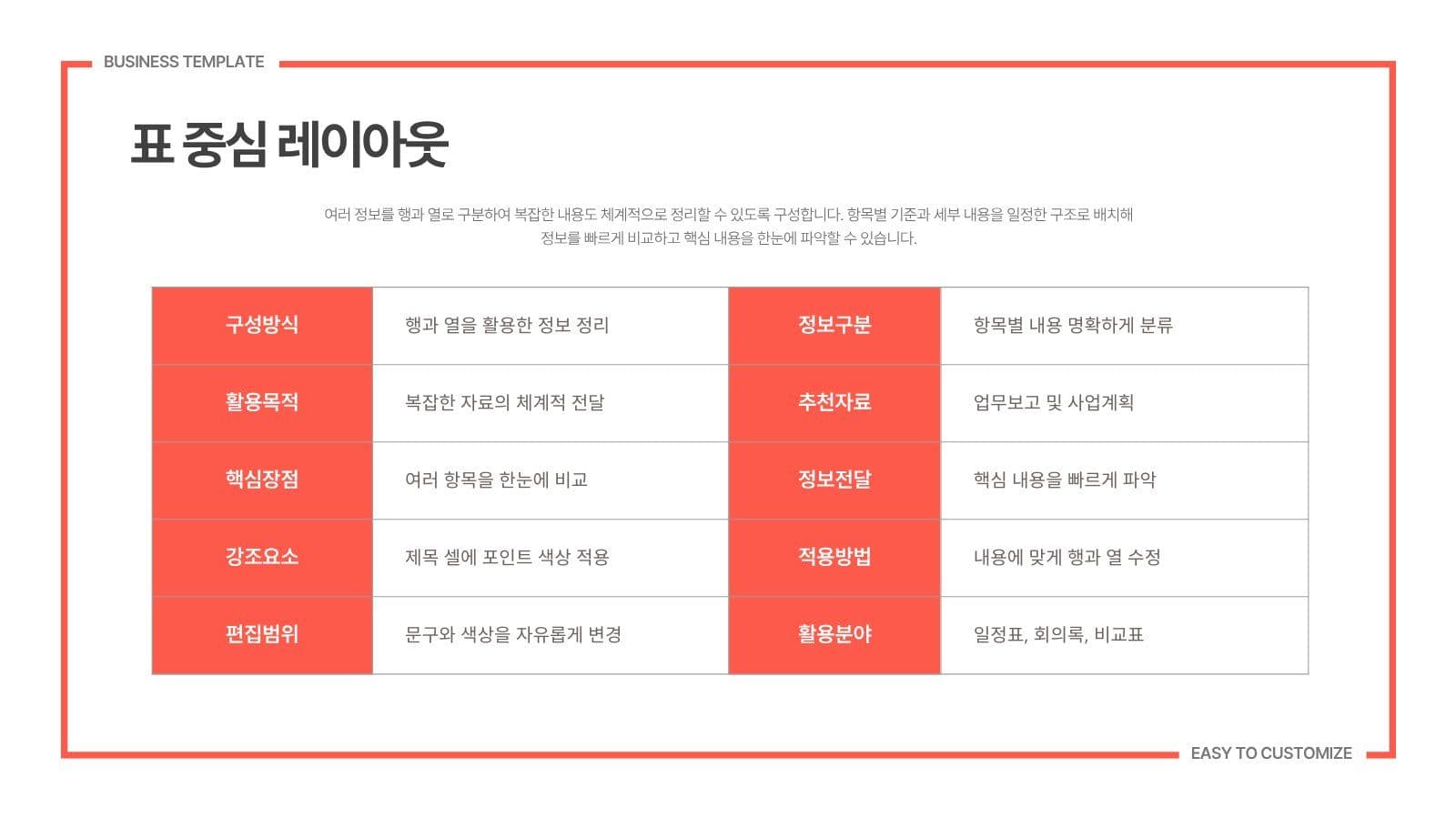 BUSINESS TEMPLATE

표 중심 레이아웃

여러 정보를 행과 열로 구분하여 복잡한 내용도 체계적으로 정리할 수 있도록 구성합니다. 항목별 기준과 세부 내용을 일정한 구조로 배치해 정보를 빠르게 비교하고 핵심 내용을 한눈에 파악할 수 있습니다.

| 구성방식 | 행과 열을 활용한 정보 정리 | 정보구분 | 항목별 내용 명확하게 분류 |
|---|---|---|---|
| 활용목적 | 복잡한 자료의 체계적 전달 | 추천자료 | 업무보고 및 사업계획 |
| 핵심장점 | 여러 항목을 한눈에 비교 | 정보전달 | 핵심 내용을 빠르게 파악 |
| 강조요소 | 제목 셀에 포인트 색상 적용 | 적용방법 | 내용에 맞게 행과 열 수정 |
| 편집범위 | 문구와 색상을 자유롭게 변경 | 활용분야 | 일정표, 회의록, 비교표 |

EASY TO CUSTOMIZE